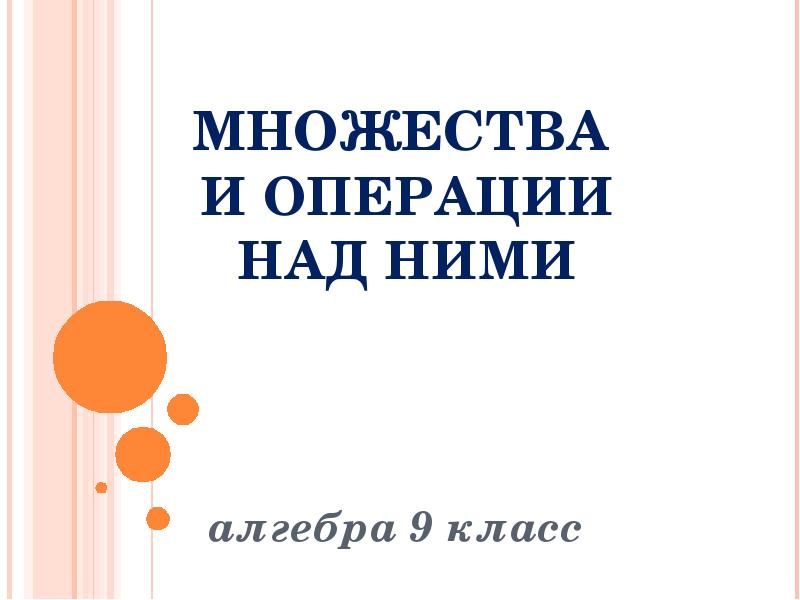 МНОЖЕСТВА
И ОПЕРАЦИИ
НАД НИМИ

алгебра 9 класс